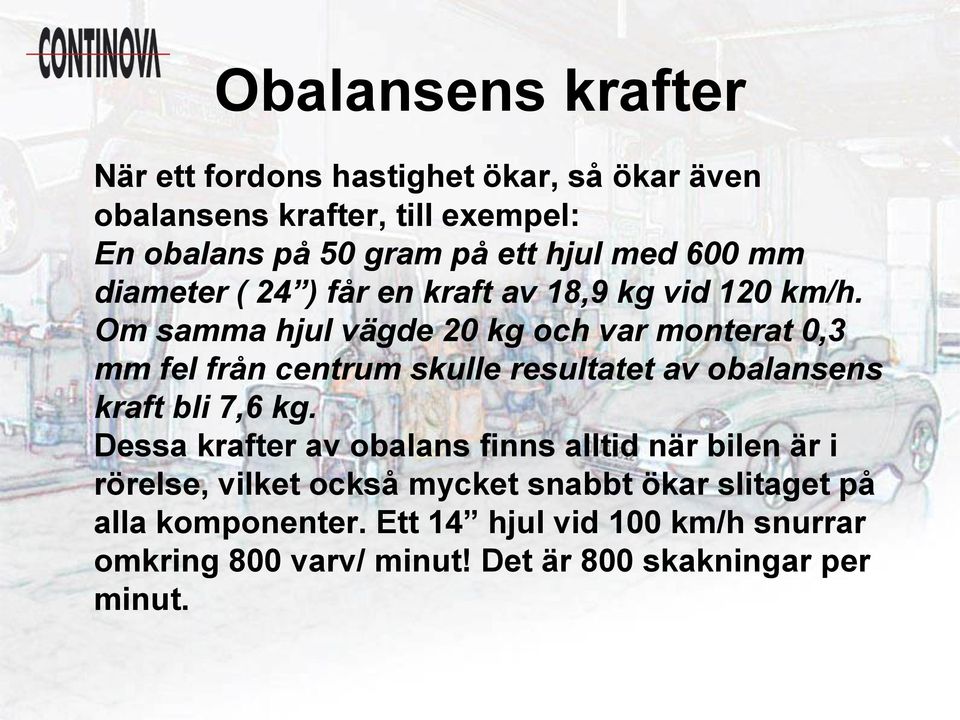 CONTINOVA

Obalansens krafter

När ett fordons hastighet ökar, så ökar även obalansens krafter, till exempel:
En obalans på 50 gram på ett hjul med 600 mm diameter ( 24”) får en kraft av 18,9 kg vid 120 km/h. Om samma hjul vägde 20 kg och var monterat 0,3 mm fel från centrum skulle resultatet av obalansens kraft bli 7,6 kg.
Dessa krafter av obalans finns alltid när bilen är i rörelse, vilket också mycket snabbt ökar slitaget på alla komponenter. Ett 14” hjul vid 100 km/h snurrar omkring 800 varv/ minut! Det är 800 skakningar per minut.